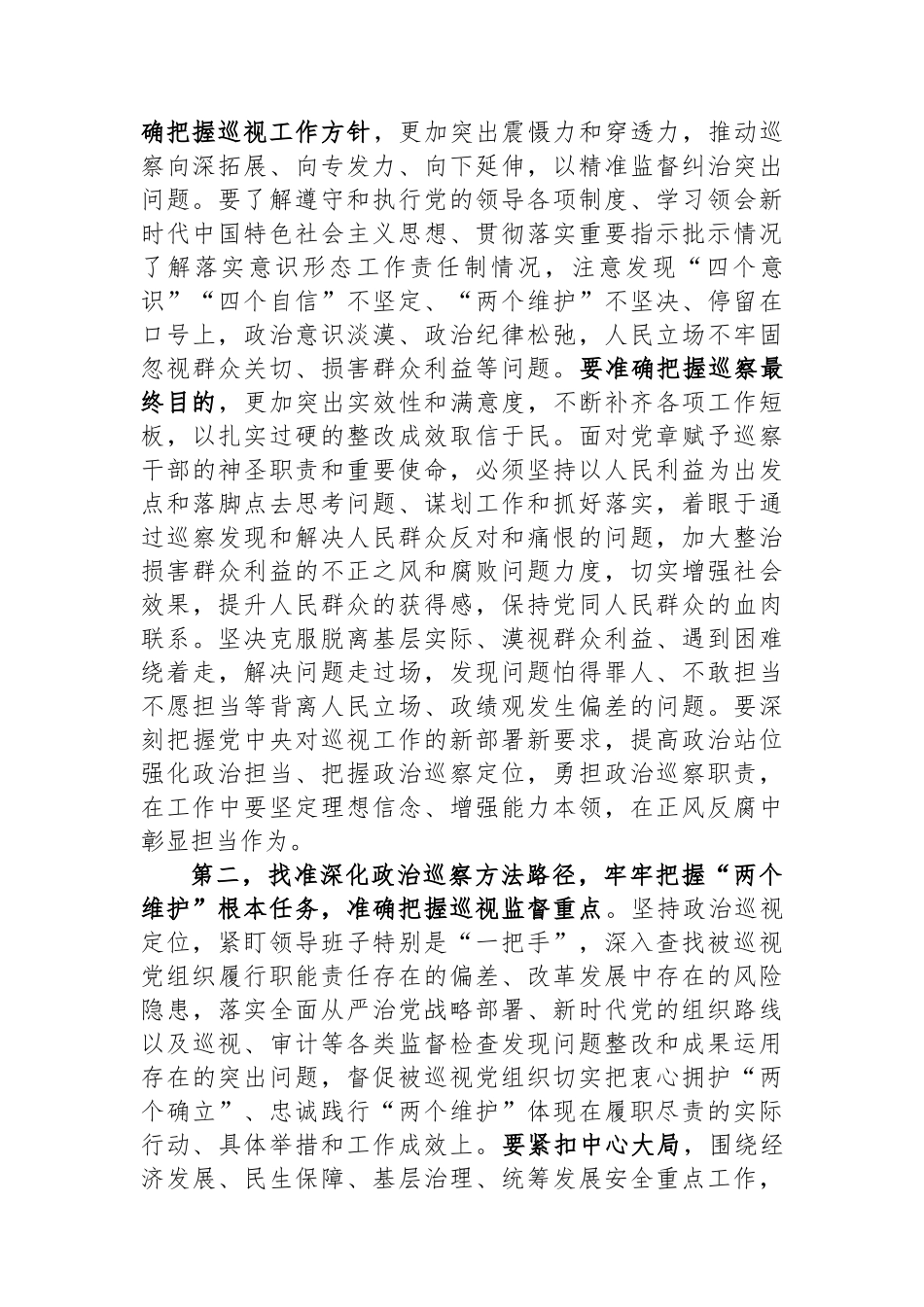 确把握巡视工作方针，更加突出震慑力和穿透力，推动巡察向深拓展、向专发力、向下延伸，以精准监督纠治突出问题。要了解遵守和执行党的领导各项制度、学习领会新时代中国特色社会主义思想、贯彻落实重要指示批示情况了解落实意识形态工作责任制情况，注意发现“四个意识”“四个自信”不坚定、“两个维护”不坚决、停留在口号上，政治意识淡漠、政治纪律松弛，人民立场不牢固忽视群众关切、损害群众利益等问题。要准确把握巡察最终目的，更加突出实效性和满意度，不断补齐各项工作短板，以扎实过硬的整改成效取信于民。面对党章赋予巡察干部的神圣职责和重要使命，必须坚持以人民利益为出发点和落脚点去思考问题、谋划工作和抓好落实，着眼于通过巡察发现和解决人民群众反对和痛恨的问题，加大整治损害群众利益的不正之风和腐败问题力度，切实增强社会效果，提升人民群众的获得感，保持党同人民群众的血肉联系。坚决克服脱离基层实际、漠视群众利益、遇到困难绕着走，解决问题走过场，发现问题怕得罪人、不敢担当不愿担当等背离人民立场、政绩观发生偏差的问题。要深刻把握党中央对巡视工作的新部署新要求，提高政治站位强化政治担当、把握政治巡察定位，勇担政治巡察职责，在工作中要坚定理想信念、增强能力本领，在正风反腐中彰显担当作为。

第二，找准深化政治巡察方法路径，牢牢把握“两个维护”根本任务，准确把握巡视监督重点。坚持政治巡视定位，紧盯领导班子特别是“一把手”，深入查找被巡视党组织履行职能责任存在的偏差、改革发展中存在的风险隐患，落实全面从严治党战略部署、新时代党的组织路线以及巡视、审计等各类监督检查发现问题整改和成果运用存在的突出问题，督促被巡视党组织切实把衷心拥护“两个确立”、忠诚践行“两个维护”体现在履职尽责的实际行动、具体举措和工作成效上。要紧扣中心大局，围绕经济发展、民生保障、基层治理、统筹发展安全重点工作，